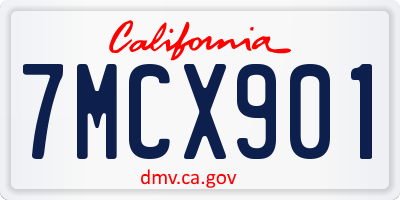 California

7MCX901

dmv.ca.gov